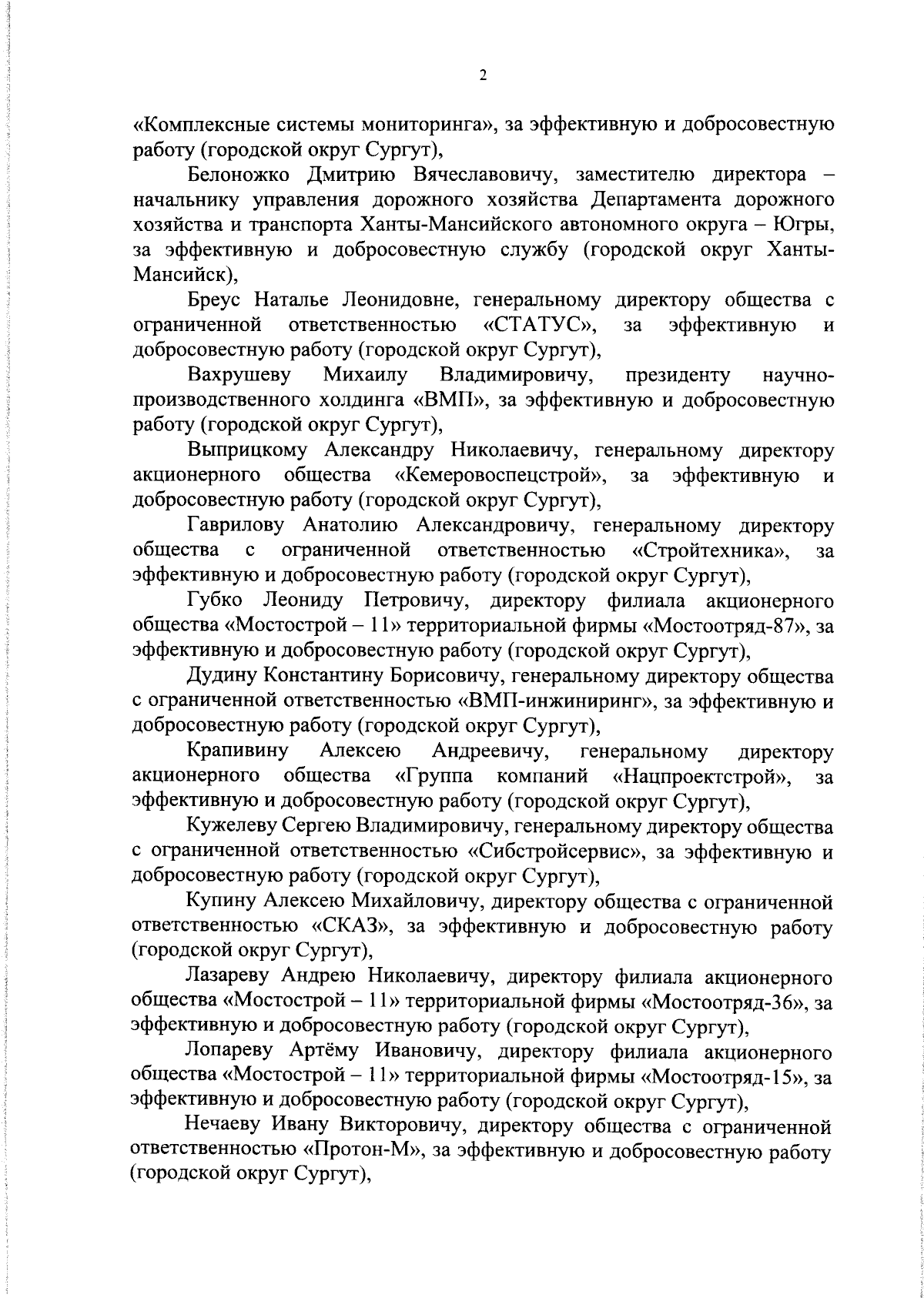 2

«Комплексные системы мониторинга», за эффективную и добросовестную работу (городской округ Сургут),

Белоножко Дмитрию Вячеславовичу, заместителю директора – начальнику управления дорожного хозяйства Департамента дорожного хозяйства и транспорта Ханты-Мансийского автономного округа – Югры, за эффективную и добросовестную службу (городской округ Ханты-Мансийск),

Бреус Наталье Леонидовне, генеральному директору общества с ограниченной ответственностью «СТАТУС», за эффективную и добросовестную работу (городской округ Сургут),

Вахрушеву Михаилу Владимировичу, президенту научно-производственного холдинга «ВМП», за эффективную и добросовестную работу (городской округ Сургут),

Выприцкому Александру Николаевичу, генеральному директору акционерного общества «Кемеровоспецстрой», за эффективную и добросовестную работу (городской округ Сургут),

Гаврилову Анатолию Александровичу, генеральному директору общества с ограниченной ответственностью «Стройтехника», за эффективную и добросовестную работу (городской округ Сургут),

Губко Леониду Петровичу, директору филиала акционерного общества «Мостострой – 11» территориальной фирмы «Мостоотряд-87», за эффективную и добросовестную работу (городской округ Сургут),

Дудину Константину Борисовичу, генеральному директору общества с ограниченной ответственностью «ВМП-инжиниринг», за эффективную и добросовестную работу (городской округ Сургут),

Крапивину Алексею Андреевичу, генеральному директору акционерного общества «Группа компаний «Нацпроектстрой», за эффективную и добросовестную работу (городской округ Сургут),

Кужелеву Сергею Владимировичу, генеральному директору общества с ограниченной ответственностью «Сибстройсервис», за эффективную и добросовестную работу (городской округ Сургут),

Купину Алексею Михайловичу, директору общества с ограниченной ответственностью «СКАЗ», за эффективную и добросовестную работу (городской округ Сургут),

Лазареву Андрею Николаевичу, директору филиала акционерного общества «Мостострой – 11» территориальной фирмы «Мостоотряд-36», за эффективную и добросовестную работу (городской округ Сургут),

Лопареву Артёму Ивановичу, директору филиала акционерного общества «Мостострой – 11» территориальной фирмы «Мостоотряд-15», за эффективную и добросовестную работу (городской округ Сургут),

Нечаеву Ивану Викторовичу, директору общества с ограниченной ответственностью «Протон-М», за эффективную и добросовестную работу (городской округ Сургут),